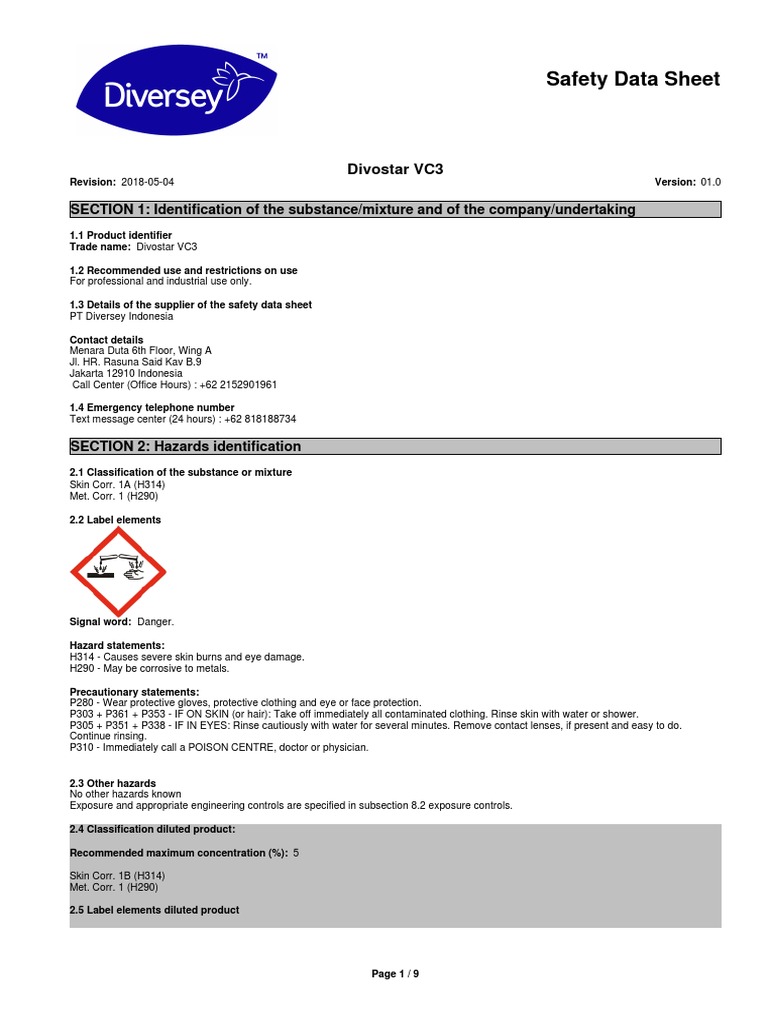 Diversey™

Safety Data Sheet

Divostar VC3

Revision: 2018-05-04

Version: 01.0

SECTION 1: Identification of the substance/mixture and of the company/undertaking

1.1 Product identifier
Trade name: Divostar VC3

1.2 Recommended use and restrictions on use
For professional and industrial use only.

1.3 Details of the supplier of the safety data sheet
PT Diversey Indonesia

Contact details
Menara Duta 6th Floor, Wing A
Jl. HR. Rasuna Said Kav B.9
Jakarta 12910 Indonesia
Call Center (Office Hours) : +62 2152901961

1.4 Emergency telephone number
Text message center (24 hours) : +62 818188734

SECTION 2: Hazards identification

2.1 Classification of the substance or mixture
Skin Corr. 1A (H314)
Met. Corr. 1 (H290)

2.2 Label elements

Signal word: Danger.

Hazard statements:
H314 - Causes severe skin burns and eye damage.
H290 - May be corrosive to metals.

Precautionary statements:
P280 - Wear protective gloves, protective clothing and eye or face protection.
P303 + P361 + P353 - IF ON SKIN (or hair): Take off immediately all contaminated clothing. Rinse skin with water or shower.
P305 + P351 + P338 - IF IN EYES: Rinse cautiously with water for several minutes. Remove contact lenses, if present and easy to do. Continue rinsing.
P310 - Immediately call a POISON CENTRE, doctor or physician.

2.3 Other hazards
No other hazards known
Exposure and appropriate engineering controls are specified in subsection 8.2 exposure controls.

2.4 Classification diluted product:

Recommended maximum concentration (%): 5

Skin Corr. 1B (H314)
Met. Corr. 1 (H290)

2.5 Label elements diluted product

Page 1 / 9